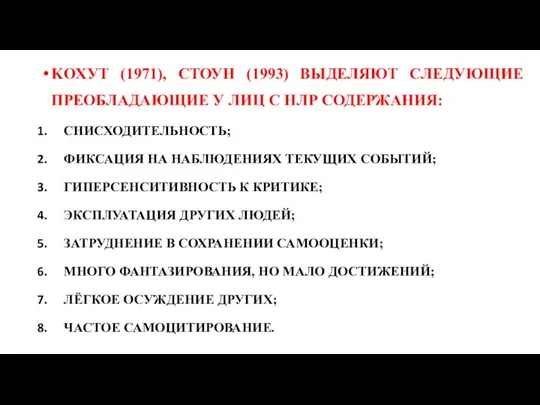 • КОХУТ (1971), СТОУН (1993) ВЫДЕЛЯЮТ СЛЕДУЮЩИЕ ПРЕОБЛАДАЮЩИЕ У ЛИЦ С НЛР СОДЕРЖАНИЯ:

1. СНИСХОДИТЕЛЬНОСТЬ;
2. ФИКСАЦИЯ НА НАБЛЮДЕНИЯХ ТЕКУЩИХ СОБЫТИЙ;
3. ГИПЕРСЕНСИТИВНОСТЬ К КРИТИКЕ;
4. ЭКСПЛУАТАЦИЯ ДРУГИХ ЛЮДЕЙ;
5. ЗАТРУДНЕНИЕ В СОХРАНЕНИИ САМООЦЕНКИ;
6. МНОГО ФАНТАЗИРОВАНИЯ, НО МАЛО ДОСТИЖЕНИЙ;
7. ЛЁГКОЕ ОСУЖДЕНИЕ ДРУГИХ;
8. ЧАСТОЕ САМОЦИТИРОВАНИЕ.